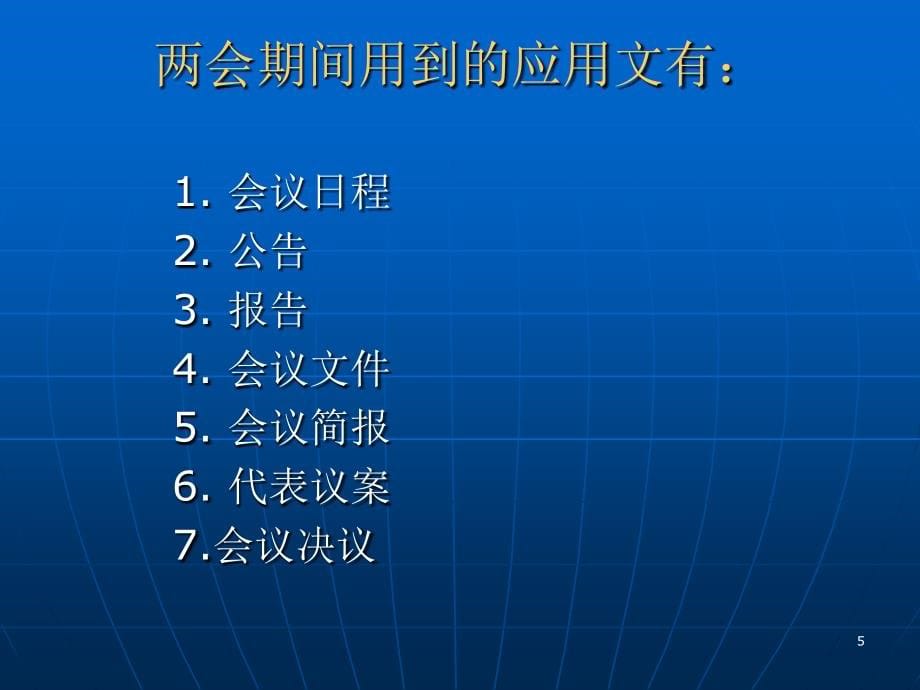 两会期间用到的应用文有：

1. 会议日程
2. 公告
3. 报告
4. 会议文件
5. 会议简报
6. 代表议案
7.会议决议

5